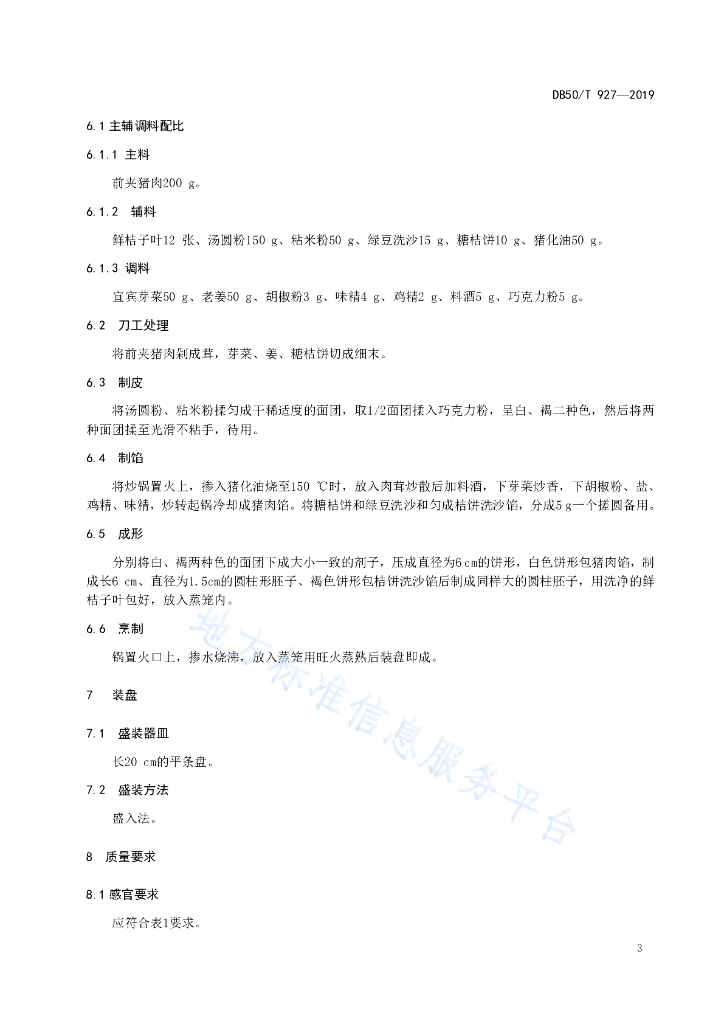 DB50/T 927—2019

6.1 主辅调料配比

6.1.1 主料

前夹猪肉200 g。

6.1.2 辅料

鲜桔子叶12 张、汤圆粉150 g、粘米粉50 g、绿豆洗沙15 g、糖桔饼10 g、猪化油50 g。

6.1.3 调料

宜宾芽菜50 g、老姜50 g、胡椒粉3 g、味精4 g、鸡精2 g、料酒5 g、巧克力粉5 g。

6.2 刀工处理

将前夹猪肉剁成茸，芽菜、姜、糖桔饼切成细末。

6.3 制皮

将汤圆粉、粘米粉揉匀成干稀适度的面团，取1/2面团揉入巧克力粉，呈白、褐二种色，然后将两种面团揉至光滑不粘手，待用。

6.4 制馅

将炒锅置火上，掺入猪化油烧至150 ℃时，放入肉茸炒散后加料酒，下芽菜炒香，下胡椒粉、盐、鸡精、味精，炒转起锅冷却成猪肉馅。将糖桔饼和绿豆洗沙和匀成桔饼洗沙馅，分成5 g一个搓圆备用。

6.5 成形

分别将白、褐两种色的面团下成大小一致的剂子，压成直径为6 cm的饼形，白色饼形包猪肉馅，制成长6 cm、直径为1.5cm的圆柱形胚子、褐色饼形包桔饼洗沙馅后制成同样大的圆柱胚子，用洗净的鲜桔子叶包好，放入蒸笼内。

6.6 烹制

锅置火口上，掺水烧沸，放入蒸笼用旺火蒸熟后装盘即成。

7 装盘

7.1 盛装器皿

长20 cm的平条盘。

7.2 盛装方法

盛入法。

8 质量要求

8.1 感官要求

应符合表1要求。

地方标准信息服务平台

3